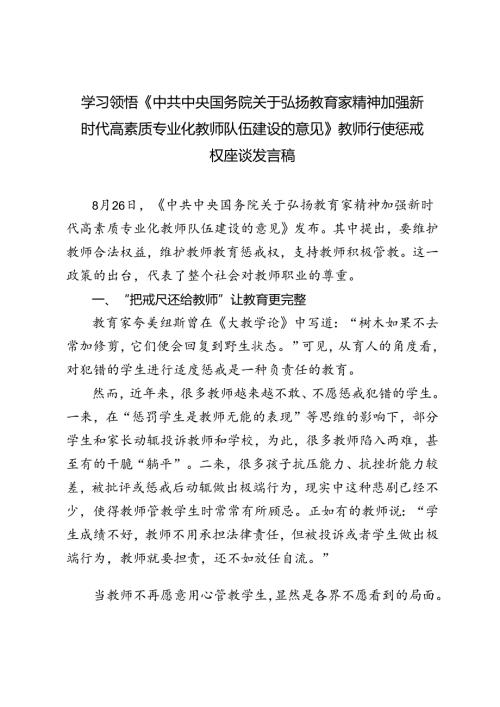 学习领悟《中共中央国务院关于弘扬教育家精神加强新时代高素质专业化教师队伍建设的意见》教师行使惩戒权座谈发言稿

8月26日，《中共中央国务院关于弘扬教育家精神加强新时代高素质专业化教师队伍建设的意见》发布。其中提出，要维护教师合法权益，维护教师教育惩戒权，支持教师积极管教。这一政策的出台，代表了整个社会对教师职业的尊重。

一、“把戒尺还给教师”让教育更完整

教育家夸美纽斯曾在《大教学论》中写道：“树木如果不去常加修剪，它们便会回复到野生状态。”可见，从育人的角度看，对犯错的学生进行适度惩戒是一种负责任的教育。

然而，近年来，很多教师越来越不敢、不愿惩戒犯错的学生。一来，在“惩罚学生是教师无能的表现”等思维的影响下，部分学生和家长动辄投诉教师和学校，为此，很多教师陷入两难，甚至有的干脆“躺平”。二来，很多孩子抗压能力、抗挫折能力较差，被批评或惩戒后动辄做出极端行为，现实中这种悲剧已经不少，使得教师管教学生时常常有所顾忌。正如有的教师说：“学生成绩不好，教师不用承担法律责任，但被投诉或者学生做出极端行为，教师就要担责，还不如放任自流。”

当教师不再愿意用心管教学生，显然是各界不愿看到的局面。